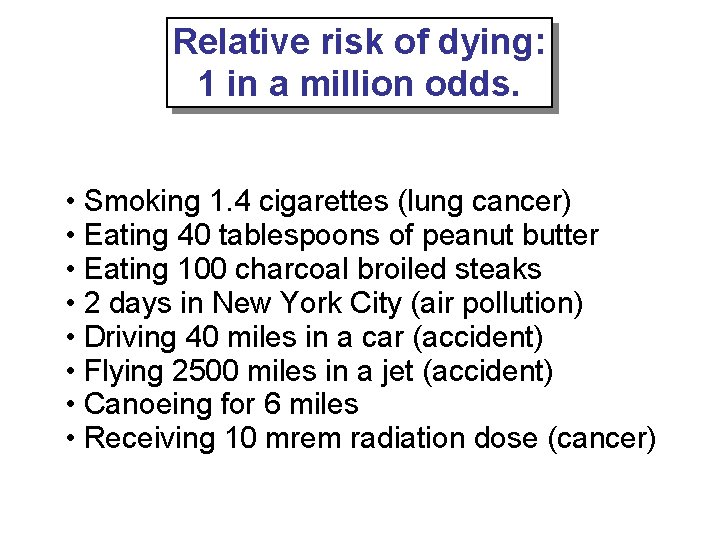 Relative risk of dying:
1 in a million odds.

• Smoking 1.4 cigarettes (lung cancer)
• Eating 40 tablespoons of peanut butter
• Eating 100 charcoal broiled steaks
• 2 days in New York City (air pollution)
• Driving 40 miles in a car (accident)
• Flying 2500 miles in a jet (accident)
• Canoeing for 6 miles
• Receiving 10 mrem radiation dose (cancer)